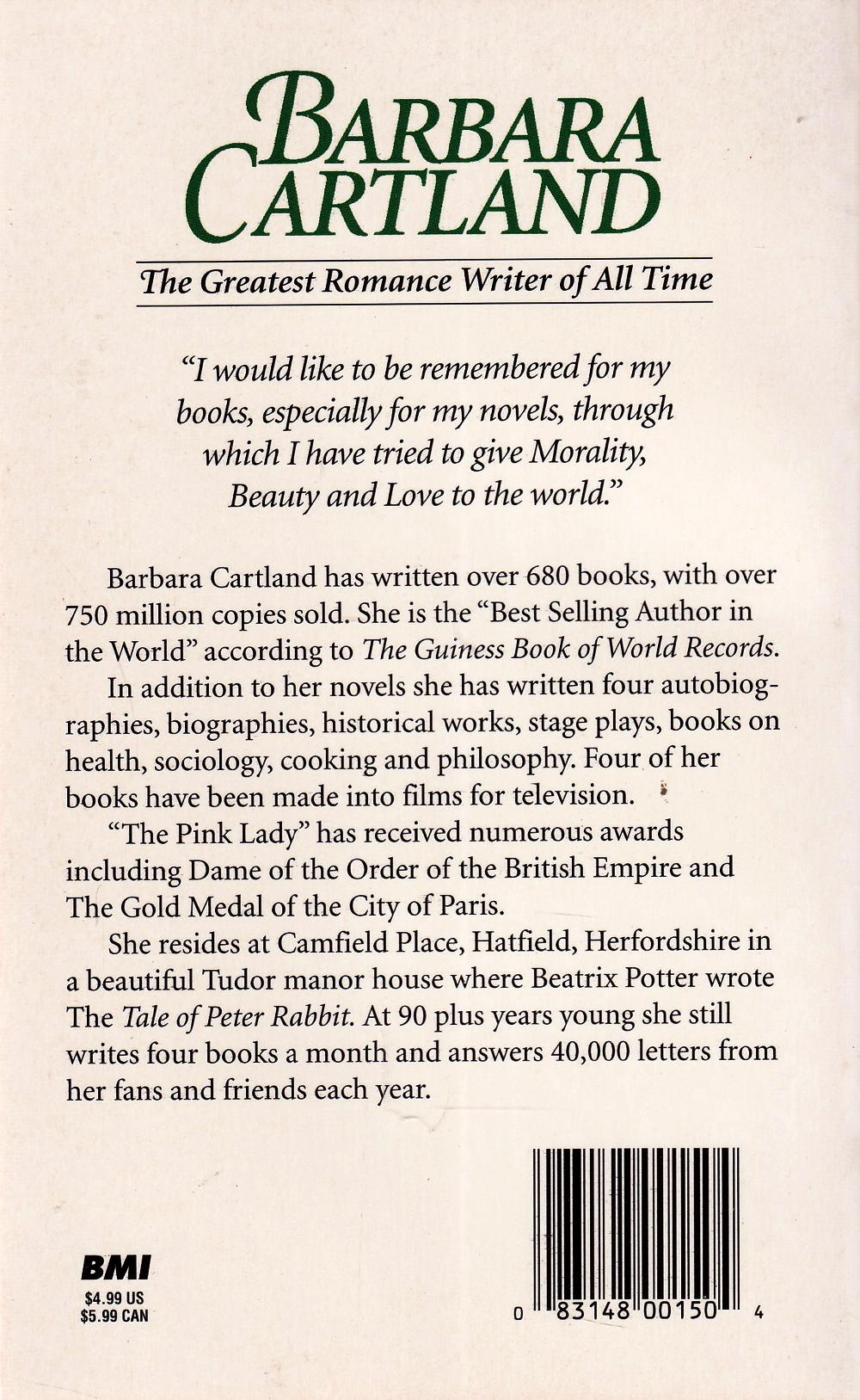 BARBARA CARTLAND

The Greatest Romance Writer of All Time

"I would like to be remembered for my books, especially for my novels, through which I have tried to give Morality, Beauty and Love to the world."

Barbara Cartland has written over 680 books, with over 750 million copies sold. She is the "Best Selling Author in the World" according to The Guiness Book of World Records.

In addition to her novels she has written four autobiographies, biographies, historical works, stage plays, books on health, sociology, cooking and philosophy. Four of her books have been made into films for television.

"The Pink Lady" has received numerous awards including Dame of the Order of the British Empire and The Gold Medal of the City of Paris.

She resides at Camfield Place, Hatfield, Herfordshire in a beautiful Tudor manor house where Beatrix Potter wrote The Tale of Peter Rabbit. At 90 plus years young she still writes four books a month and answers 40,000 letters from her fans and friends each year.

BMI
$4.99 US
$5.99 CAN

0 83148 00150 4